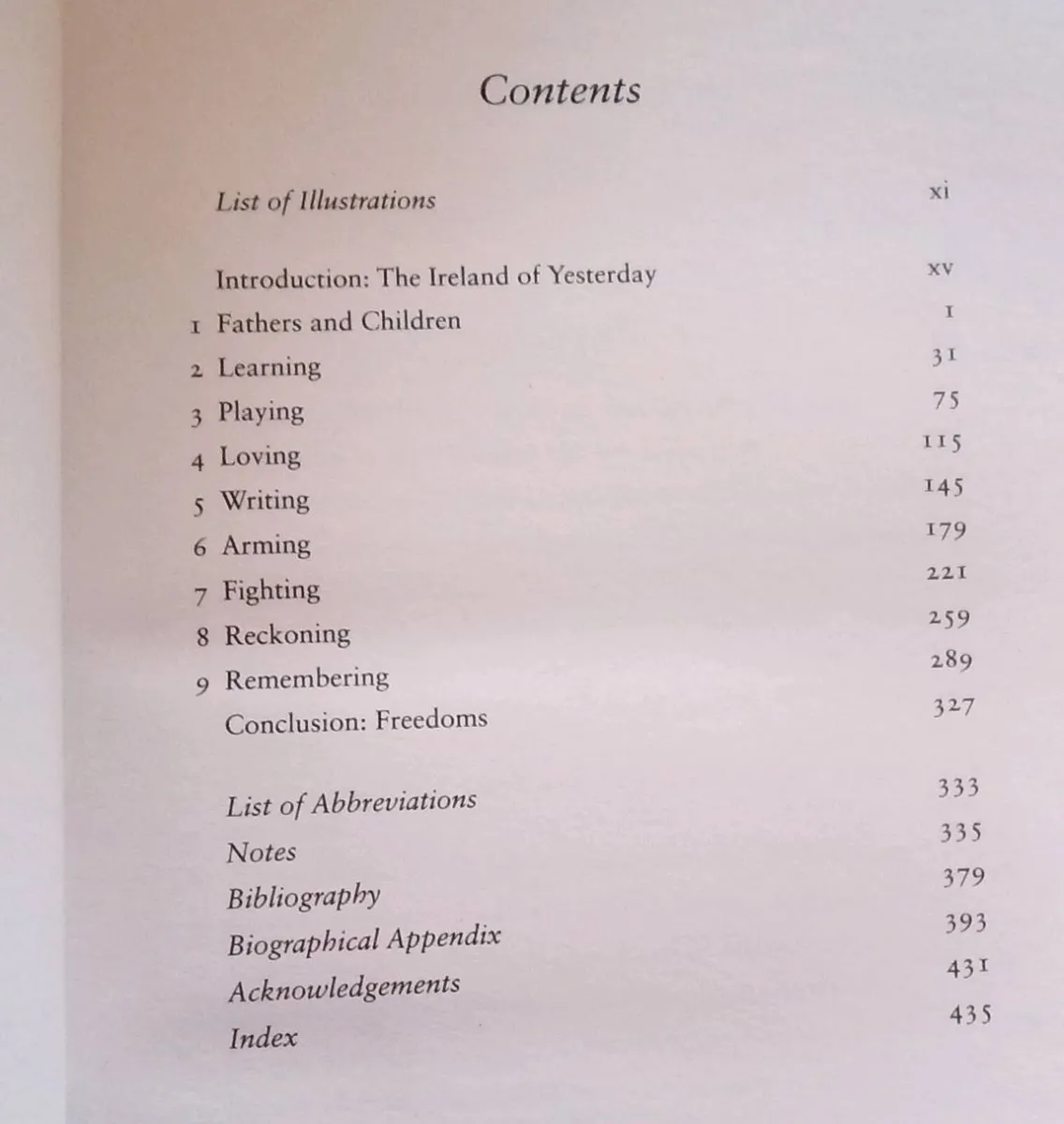 Contents

List of Illustrations xi

Introduction: The Ireland of Yesterday xv
1 Fathers and Children 1
2 Learning 31
3 Playing 75
4 Loving 115
5 Writing 145
6 Arming 179
7 Fighting 221
8 Reckoning 259
9 Remembering 289
Conclusion: Freedoms 327

List of Abbreviations 333
Notes 335
Bibliography 379
Biographical Appendix 393
Acknowledgements 431
Index 435